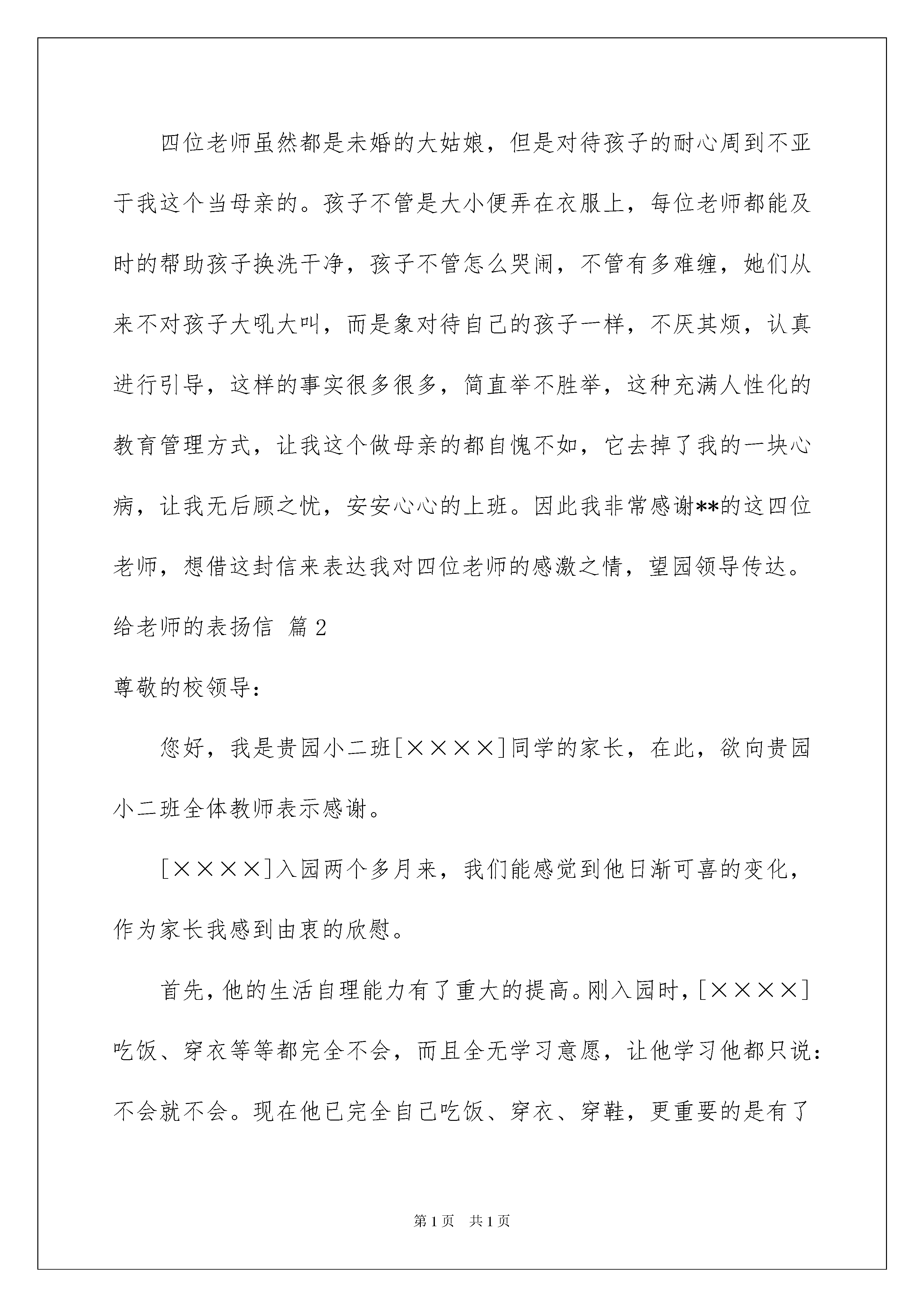 四位老师虽然都是未婚的大姑娘，但是对待孩子的耐心周到不亚于我这个当母亲的。孩子不管是大小便弄在衣服上，每位老师都能及时的帮助孩子换洗干净，孩子不管怎么哭闹，不管有多难缠，她们从来不对孩子大吼大叫，而是象对待自己的孩子一样，不厌其烦，认真进行引导，这样的事实很多很多，简直举不胜举，这种充满人性化的教育管理方式，让我这个做母亲的都自愧不如，它去掉了我的一块心病，让我无后顾之忧，安安心心的上班。因此我非常感谢**的这四位老师，想借这封信来表达我对四位老师的感激之情，望园领导传达。

给老师的表扬信 篇2

尊敬的校领导：

您好，我是贵园小二班[××××]同学的家长，在此，欲向贵园小二班全体教师表示感谢。

[××××]入园两个多月来，我们能感觉到他日渐可喜的变化，作为家长我感到由衷的欣慰。

首先，他的生活自理能力有了重大的提高。刚入园时，[××××]吃饭、穿衣等等都完全不会，而且全无学习意愿，让他学习他都只说：不会就不会。现在他已完全自己吃饭、穿衣、穿鞋，更重要的是有了

第1页 共1页